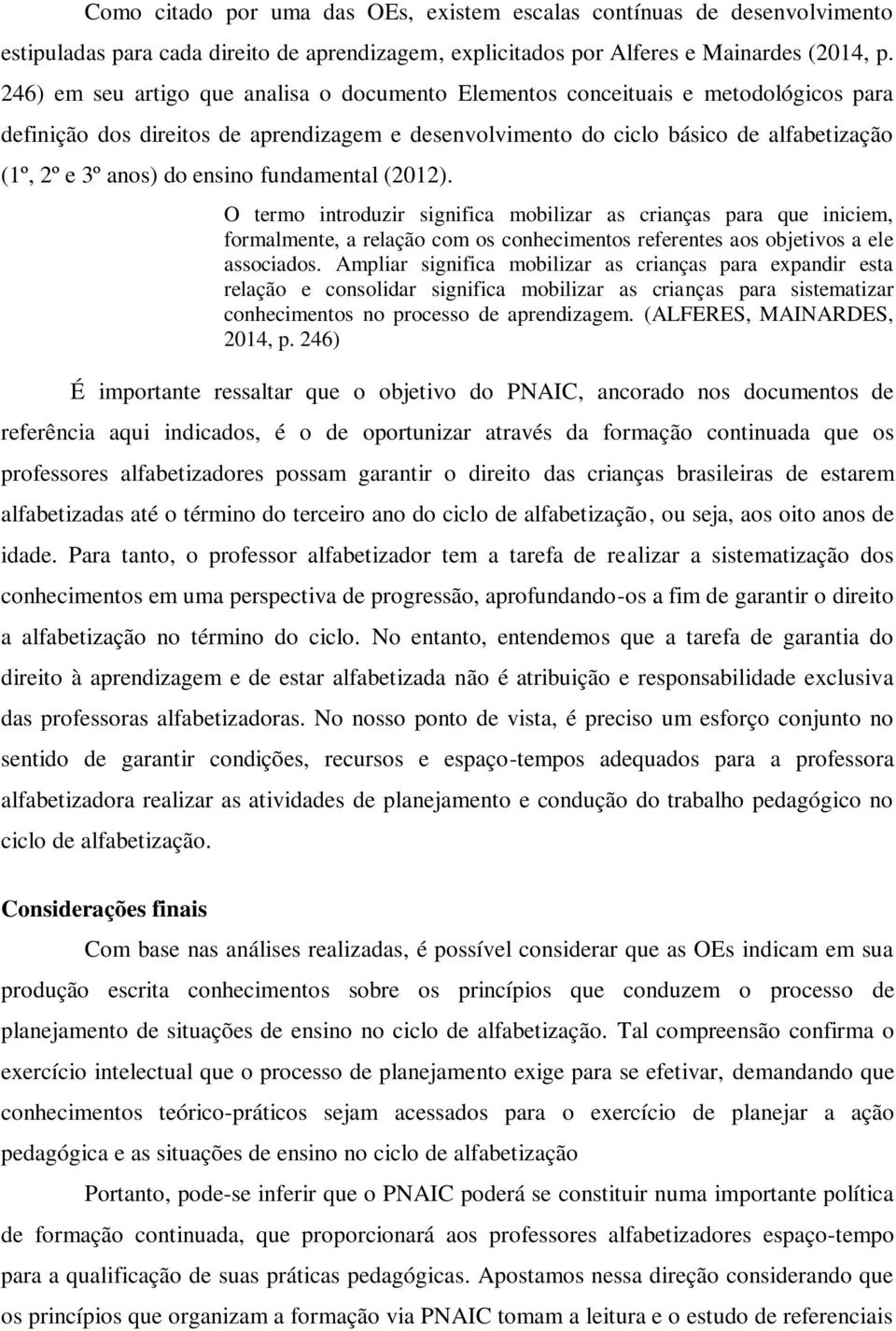 Como citado por uma das OEs, existem escalas contínuas de desenvolvimento estipuladas para cada direito de aprendizagem, explicitados por Alferes e Mainardes (2014, p. 246) em seu artigo que analisa o documento Elementos conceituais e metodológicos para definição dos direitos de aprendizagem e desenvolvimento do ciclo básico de alfabetização (1º, 2º e 3º anos) do ensino fundamental (2012).

O termo introduzir significa mobilizar as crianças para que iniciem, formalmente, a relação com os conhecimentos referentes aos objetivos a ele associados. Ampliar significa mobilizar as crianças para expandir esta relação e consolidar significa mobilizar as crianças para sistematizar conhecimentos no processo de aprendizagem. (ALFERES, MAINARDES, 2014, p. 246)

É importante ressaltar que o objetivo do PNAIC, ancorado nos documentos de referência aqui indicados, é o de oportunizar através da formação continuada que os professores alfabetizadores possam garantir o direito das crianças brasileiras de estarem alfabetizadas até o término do terceiro ano do ciclo de alfabetização, ou seja, aos oito anos de idade. Para tanto, o professor alfabetizador tem a tarefa de realizar a sistematização dos conhecimentos em uma perspectiva de progressão, aprofundando-os a fim de garantir o direito a alfabetização no término do ciclo. No entanto, entendemos que a tarefa de garantia do direito à aprendizagem e de estar alfabetizada não é atribuição e responsabilidade exclusiva das professoras alfabetizadoras. No nosso ponto de vista, é preciso um esforço conjunto no sentido de garantir condições, recursos e espaço-tempos adequados para a professora alfabetizadora realizar as atividades de planejamento e condução do trabalho pedagógico no ciclo de alfabetização.

Considerações finais

Com base nas análises realizadas, é possível considerar que as OEs indicam em sua produção escrita conhecimentos sobre os princípios que conduzem o processo de planejamento de situações de ensino no ciclo de alfabetização. Tal compreensão confirma o exercício intelectual que o processo de planejamento exige para se efetivar, demandando que conhecimentos teórico-práticos sejam acessados para o exercício de planejar a ação pedagógica e as situações de ensino no ciclo de alfabetização

Portanto, pode-se inferir que o PNAIC poderá se constituir numa importante política de formação continuada, que proporcionará aos professores alfabetizadores espaço-tempo para a qualificação de suas práticas pedagógicas. Apostamos nessa direção considerando que os princípios que organizam a formação via PNAIC tomam a leitura e o estudo de referenciais